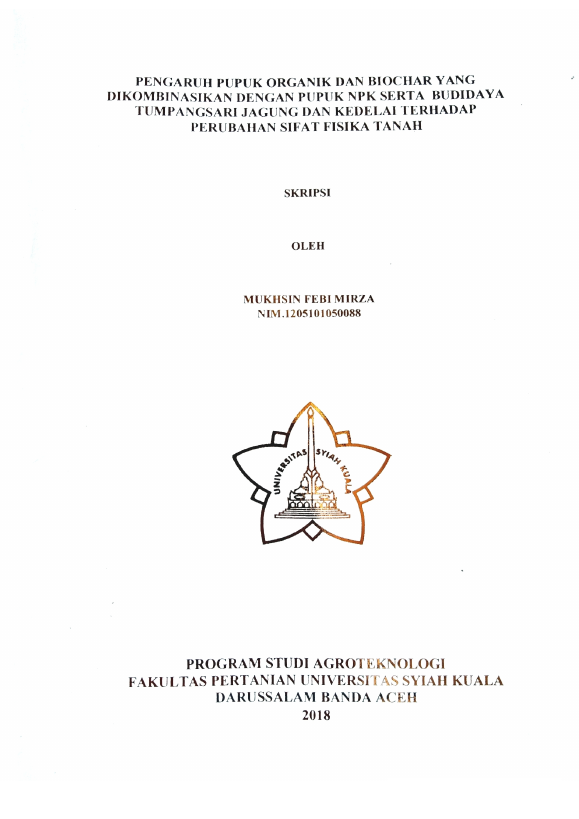 PENGARUH PUPUK ORGANIK DAN BIOCHAR YANG DIKOMBINASIKAN DENGAN PUPUK NPK SERTA BUDIDAYA TUMPANGSARI JAGUNG DAN KEDELAI TERHADAP PERUBAHAN SIFAT FISIKA TANAH

SKRIPSI

OLEH

MUKHSIN FEBI MIRZA
NIM.1205101050088

UNIVERSITAS SYIAH KUALA

PROGRAM STUDI AGROTEKNOLOGI
FAKULTAS PERTANIAN UNIVERSITAS SYIAH KUALA
DARUSSALAM BANDA ACEH
2018